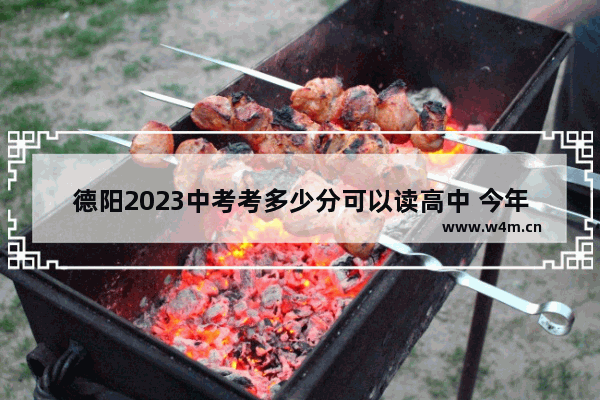 德阳2023中考考多少分可以读高中 今年

www.w4m.cn